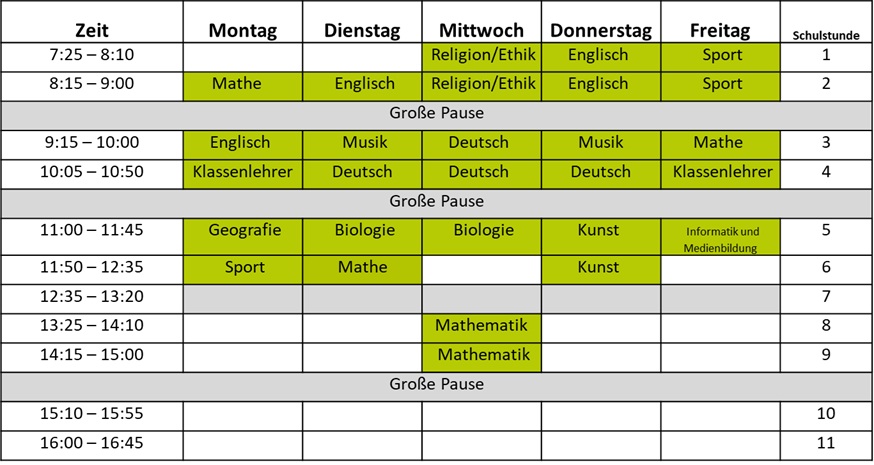 | Zeit | Montag | Dienstag | Mittwoch | Donnerstag | Freitag | Schulstunde |
|---|---|---|---|---|---|---|
| 7:25 – 8:10 | | | Religion/Ethik | Englisch | Sport | 1 |
| 8:15 – 9:00 | Mathe | Englisch | Religion/Ethik | Englisch | Sport | 2 |
| Große Pause | | | | | | |
| 9:15 – 10:00 | Englisch | Musik | Deutsch | Musik | Mathe | 3 |
| 10:05 – 10:50 | Klassenlehrer | Deutsch | Deutsch | Deutsch | Klassenlehrer | 4 |
| Große Pause | | | | | | |
| 11:00 – 11:45 | Geografie | Biologie | Biologie | Kunst | Informatik und Medienbildung | 5 |
| 11:50 – 12:35 | Sport | Mathe | | Kunst | | 6 |
| 12:35 – 13:20 | | | | | | 7 |
| 13:25 – 14:10 | | | Mathematik | | | 8 |
| 14:15 – 15:00 | | | Mathematik | | | 9 |
| Große Pause | | | | | | |
| 15:10 – 15:55 | | | | | | 10 |
| 16:00 – 16:45 | | | | | | 11 |